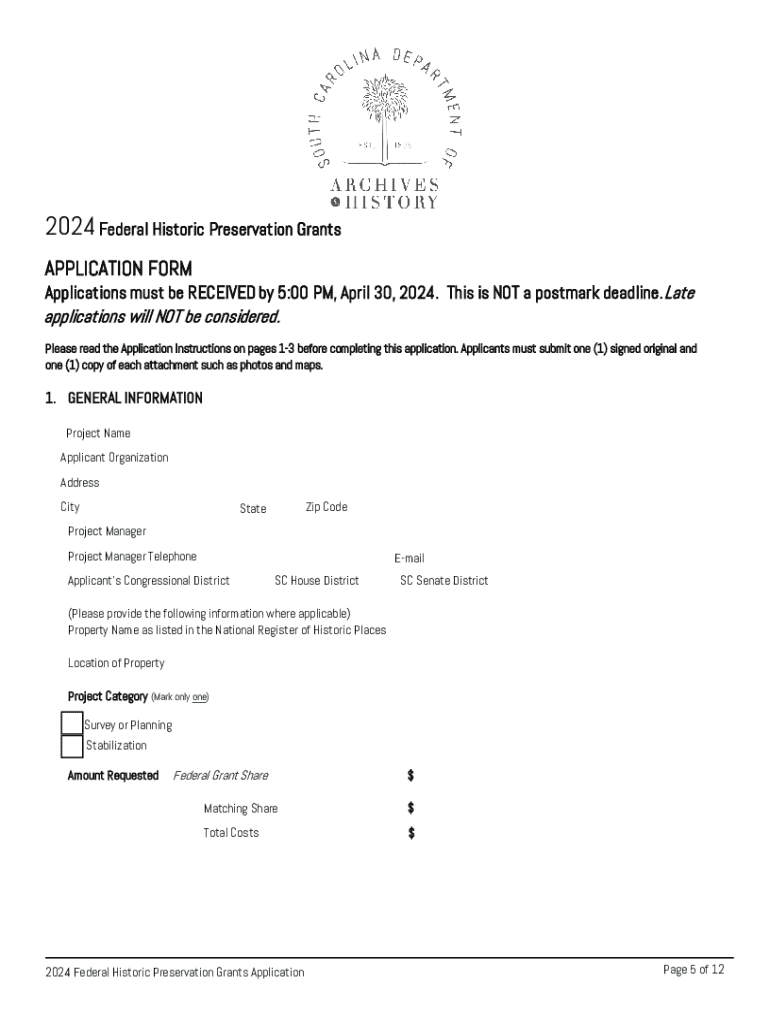 SOUTH CAROLINA DEPARTMENT OF
EST. 1905
ARCHIVES & HISTORY

2024 Federal Historic Preservation Grants

APPLICATION FORM

Applications must be RECEIVED by 5:00 PM, April 30, 2024. This is NOT a postmark deadline. Late applications will NOT be considered.

Please read the Application Instructions on pages 1-3 before completing this application. Applicants must submit one (1) signed original and one (1) copy of each attachment such as photos and maps.

1. GENERAL INFORMATION

Project Name

Applicant Organization

Address

City State Zip Code

Project Manager

Project Manager Telephone E-mail

Applicant's Congressional District SC House District SC Senate District

(Please provide the following information where applicable)
Property Name as listed in the National Register of Historic Places

Location of Property

Project Category (Mark only one)

Survey or Planning
Stabilization

Amount Requested Federal Grant Share $

Matching Share $

Total Costs $

2024 Federal Historic Preservation Grants Application

Page 5 of 12